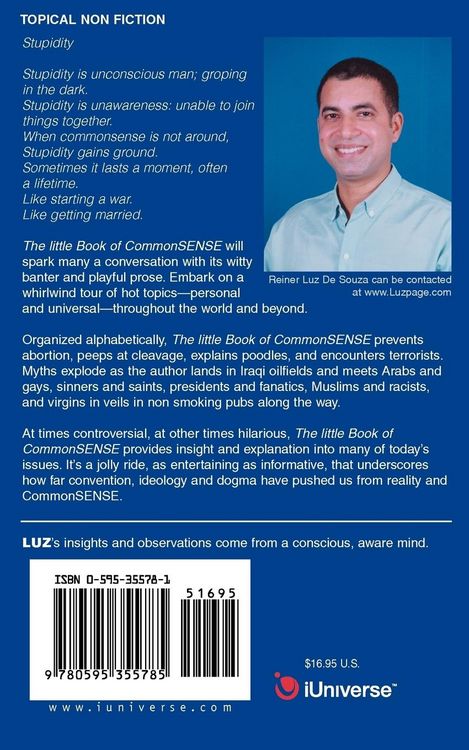 TOPICAL NON FICTION

Stupidity

Stupidity is unconscious man; groping in the dark.
Stupidity is unawareness: unable to join things together.
When commonsense is not around,
Stupidity gains ground.
Sometimes it lasts a moment, often a lifetime.
Like starting a war.
Like getting married.

Reiner Luz De Souza can be contacted at www.Luzpage.com

The little Book of CommonSENSE will spark many a conversation with its witty banter and playful prose. Embark on a whirlwind tour of hot topics—personal and universal—throughout the world and beyond.

Organized alphabetically, The little Book of CommonSENSE prevents abortion, peeps at cleavage, explains poodles, and encounters terrorists. Myths explode as the author lands in Iraqi oilfields and meets Arabs and gays, sinners and saints, presidents and fanatics, Muslims and racists, and virgins in veils in non smoking pubs along the way.

At times controversial, at other times hilarious, The little Book of CommonSENSE provides insight and explanation into many of today's issues. It's a jolly ride, as entertaining as informative, that underscores how far convention, ideology and dogma have pushed us from reality and CommonSENSE.

LUZ's insights and observations come from a conscious, aware mind.

ISBN 0-595-35578-1

51695

9 780595 355785

www.iuniverse.com

$16.95 U.S.

iUniverse™